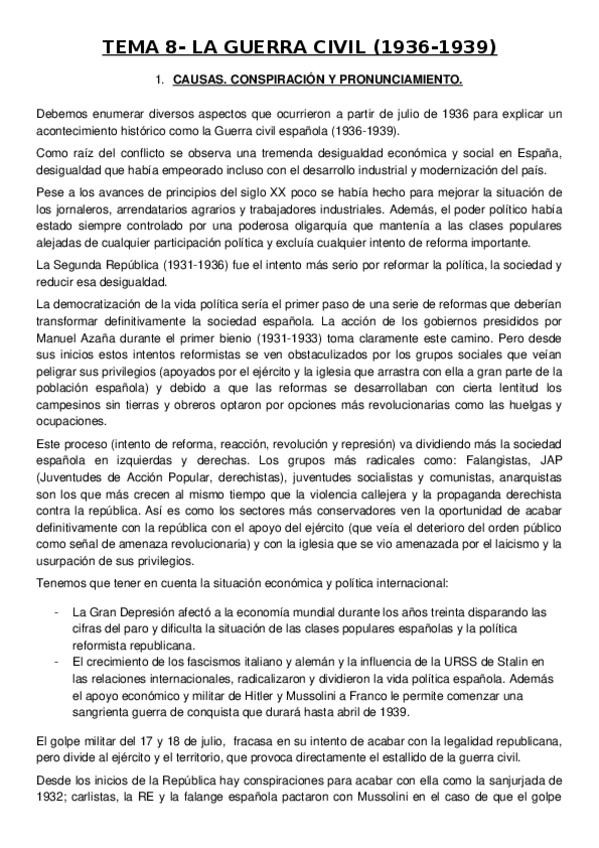 TEMA 8- LA GUERRA CIVIL (1936-1939)

1. CAUSAS. CONSPIRACIÓN Y PRONUNCIAMIENTO.

Debemos enumerar diversos aspectos que ocurrieron a partir de julio de 1936 para explicar un acontecimiento histórico como la Guerra civil española (1936-1939).

Como raíz del conflicto se observa una tremenda desigualdad económica y social en España, desigualdad que había empeorado incluso con el desarrollo industrial y modernización del país.

Pese a los avances de principios del siglo XX poco se había hecho para mejorar la situación de los jornaleros, arrendatarios agrarios y trabajadores industriales. Además, el poder político había estado siempre controlado por una poderosa oligarquía que mantenía a las clases populares alejadas de cualquier participación política y excluía cualquier intento de reforma importante.

La Segunda República (1931-1936) fue el intento más serio por reformar la política, la sociedad y reducir esa desigualdad.

La democratización de la vida política sería el primer paso de una serie de reformas que deberían transformar definitivamente la sociedad española. La acción de los gobiernos presididos por Manuel Azaña durante el primer bienio (1931-1933) toma claramente este camino. Pero desde sus inicios estos intentos reformistas se ven obstaculizados por los grupos sociales que veían peligrar sus privilegios (apoyados por el ejército y la iglesia que arrastra con ella a gran parte de la población española) y debido a que las reformas se desarrollaban con cierta lentitud los campesinos sin tierras y obreros optaron por opciones más revolucionarias como las huelgas y ocupaciones.

Este proceso (intento de reforma, reacción, revolución y represión) va dividiendo más la sociedad española en izquierdas y derechas. Los grupos más radicales como: Falangistas, JAP (Juventudes de Acción Popular, derechistas), juventudes socialistas y comunistas, anarquistas son los que más crecen al mismo tiempo que la violencia callejera y la propaganda derechista contra la república. Así es como los sectores más conservadores ven la oportunidad de acabar definitivamente con la república con el apoyo del ejército (que veía el deterioro del orden público como señal de amenaza revolucionaria) y con la iglesia que se vio amenazada por el laicismo y la usurpación de sus privilegios.

Tenemos que tener en cuenta la situación económica y política internacional:

- La Gran Depresión afectó a la economía mundial durante los años treinta disparando las cifras del paro y dificulta la situación de las clases populares españolas y la política reformista republicana.
- El crecimiento de los fascismos italiano y alemán y la influencia de la URSS de Stalin en las relaciones internacionales, radicalizaron y dividieron la vida política española. Además el apoyo económico y militar de Hitler y Mussolini a Franco le permite comenzar una sangrienta guerra de conquista que durará hasta abril de 1939.

El golpe militar del 17 y 18 de julio, fracasa en su intento de acabar con la legalidad republicana, pero divide al ejército y el territorio, que provoca directamente el estallido de la guerra civil.

Desde los inicios de la República hay conspiraciones para acabar con ella como la sanjurjada de 1932; carlistas, la RE y la falange española pactaron con Mussolini en el caso de que el golpe